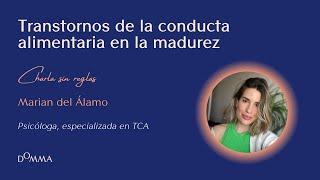 Transtornos de la conducta alimentaria en la madurez

Charla sin reglas

Marian del Álamo

Psicóloga, especializada en TCA

DOMMA